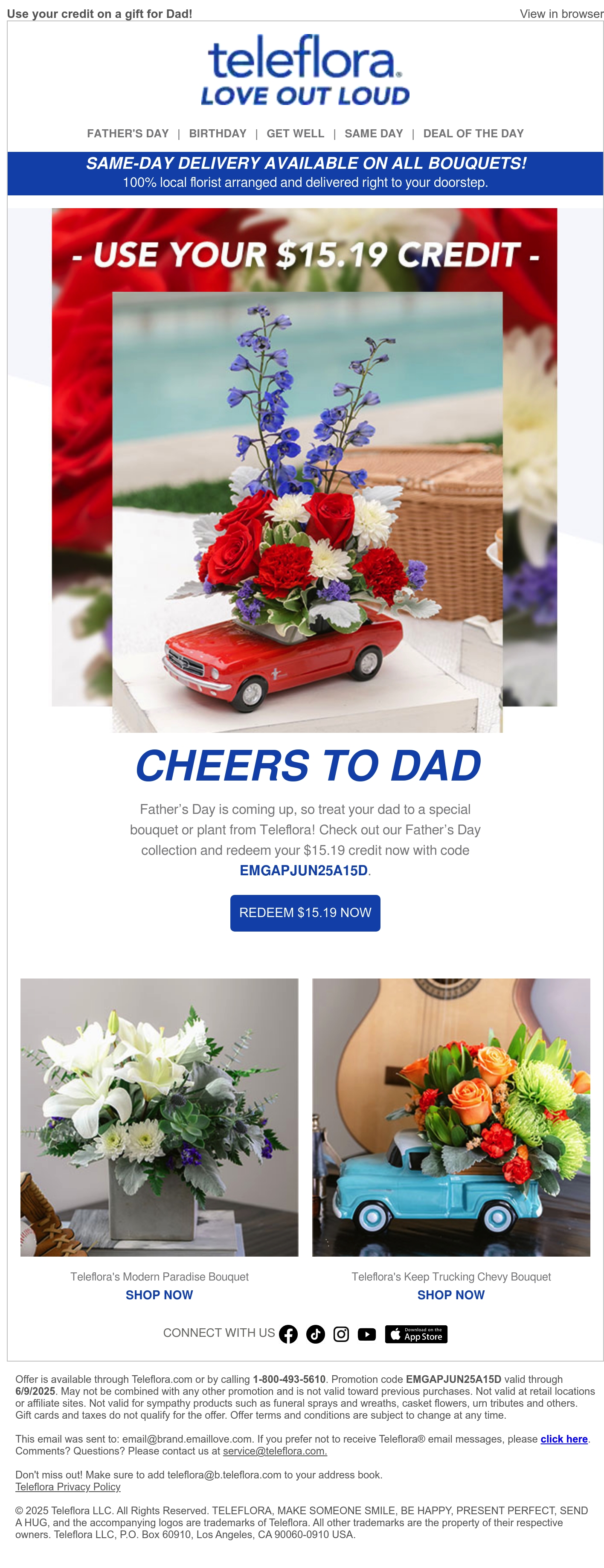 Use your credit on a gift for Dad!
View in browser

teleflora.
LOVE OUT LOUD

FATHER'S DAY | BIRTHDAY | GET WELL | SAME DAY | DEAL OF THE DAY

SAME-DAY DELIVERY AVAILABLE ON ALL BOUQUETS!
100% local florist arranged and delivered right to your doorstep.

- USE YOUR $15.19 CREDIT -

CHEERS TO DAD

Father's Day is coming up, so treat your dad to a special bouquet or plant from Teleflora! Check out our Father's Day collection and redeem your $15.19 credit now with code EMGAPJUN25A15D.

REDEEM $15.19 NOW

Teleflora's Modern Paradise Bouquet
SHOP NOW

Teleflora's Keep Trucking Chevy Bouquet
SHOP NOW

CONNECT WITH US
Download on the App Store

Offer is available through Teleflora.com or by calling 1-800-493-5610. Promotion code EMGAPJUN25A15D valid through 6/9/2025. May not be combined with any other promotion and is not valid toward previous purchases. Not valid at retail locations or affiliate sites. Not valid for sympathy products such as funeral sprays and wreaths, casket flowers, urn tributes and others. Gift cards and taxes do not qualify for the offer. Offer terms and conditions are subject to change at any time.

This email was sent to: email@brand.emaillove.com. If you prefer not to receive Teleflora® email messages, please click here. Comments? Questions? Please contact us at service@teleflora.com.

Don't miss out! Make sure to add teleflora@b.teleflora.com to your address book.
Teleflora Privacy Policy

© 2025 Teleflora LLC. All Rights Reserved. TELEFLORA, MAKE SOMEONE SMILE, BE HAPPY, PRESENT PERFECT, SEND A HUG, and the accompanying logos are trademarks of Teleflora. All other trademarks are the property of their respective owners. Teleflora LLC, P.O. Box 60910, Los Angeles, CA 90060-0910 USA.